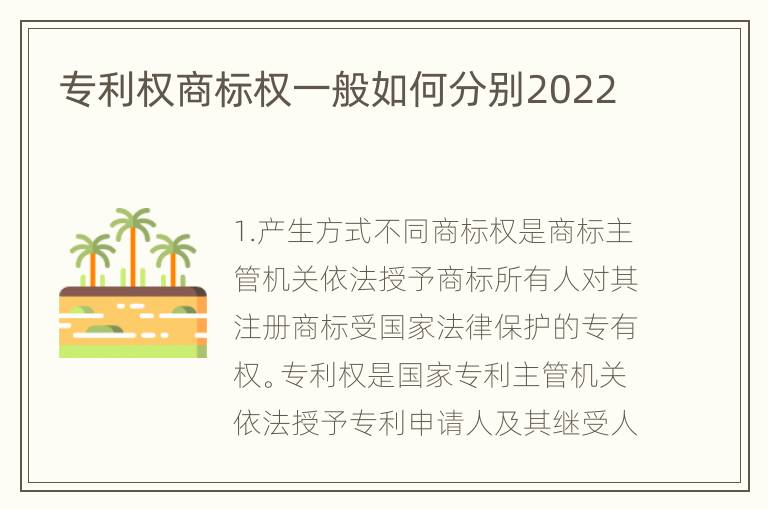 专利权商标权一般如何分别2022

1.产生方式不同商标权是商标主管机关依法授予商标所有人对其注册商标受国家法律保护的专有权。专利权是国家专利主管机关依法授予专利申请人及其继受人